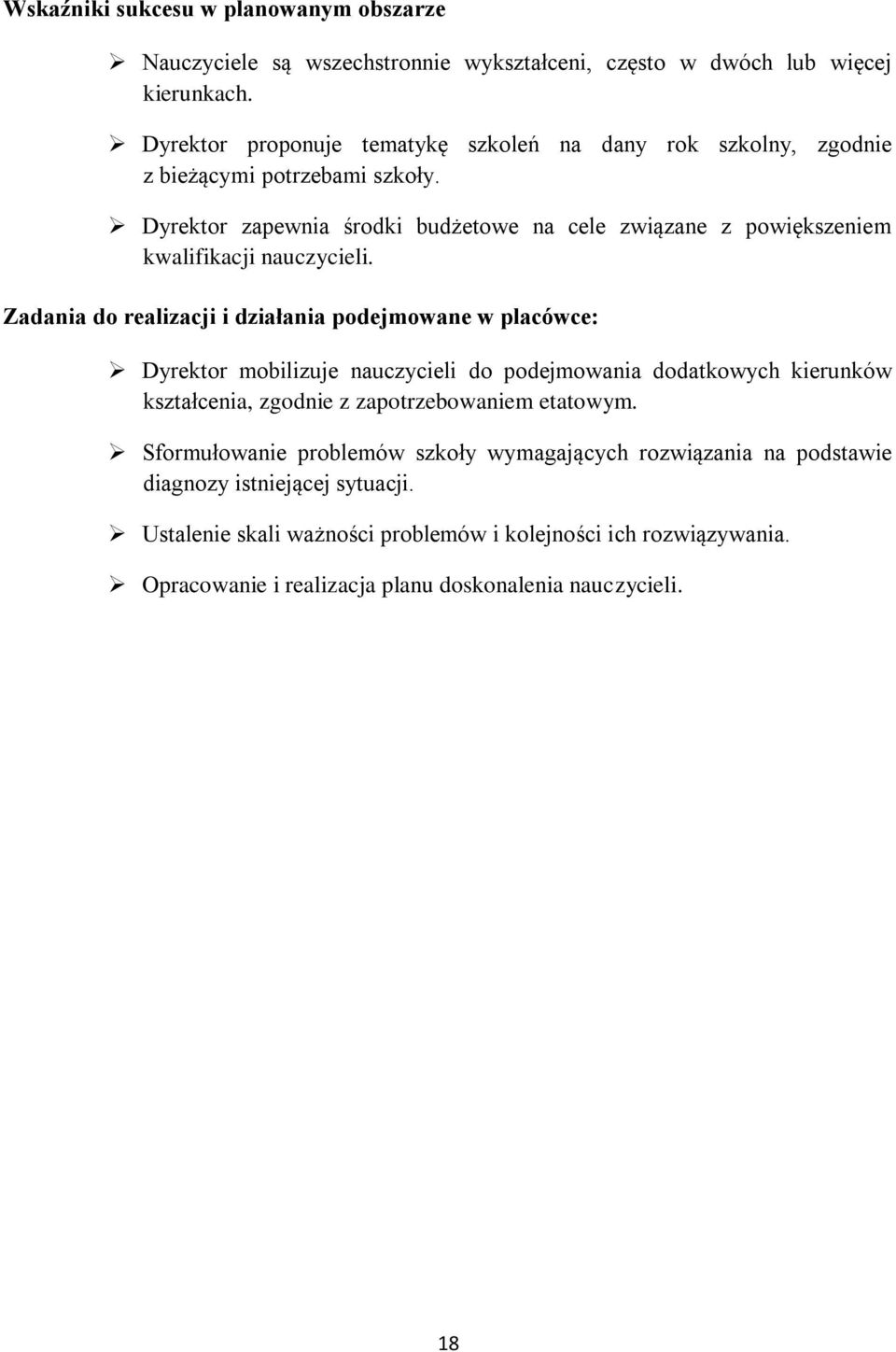 Wskaźniki sukcesu w planowanym obszarze

➢ Nauczyciele są wszechstronnie wykształceni, często w dwóch lub więcej kierunkach.

➢ Dyrektor proponuje tematykę szkoleń na dany rok szkolny, zgodnie z bieżącymi potrzebami szkoły.

➢ Dyrektor zapewnia środki budżetowe na cele związane z powiększeniem kwalifikacji nauczycieli.

Zadania do realizacji i działania podejmowane w placówce:

➢ Dyrektor mobilizuje nauczycieli do podejmowania dodatkowych kierunków kształcenia, zgodnie z zapotrzebowaniem etatowym.

➢ Sformułowanie problemów szkoły wymagających rozwiązania na podstawie diagnozy istniejącej sytuacji.

➢ Ustalenie skali ważności problemów i kolejności ich rozwiązywania.

➢ Opracowanie i realizacja planu doskonalenia nauczycieli.

18